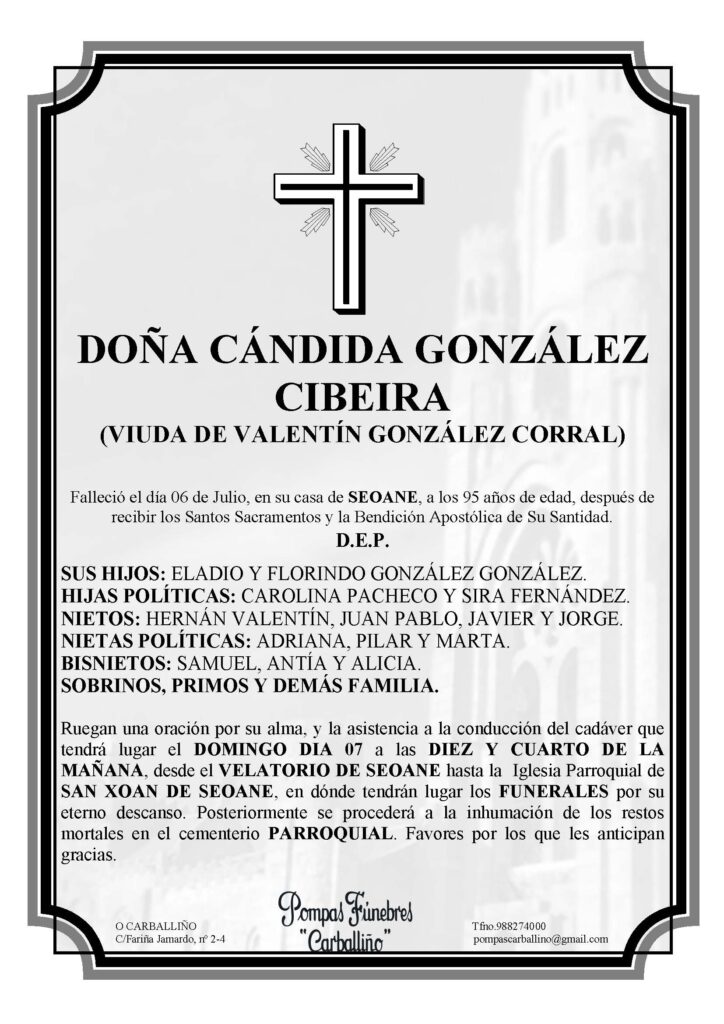 DOÑA CÁNDIDA GONZÁLEZ CIBEIRA
(VIUDA DE VALENTÍN GONZÁLEZ CORRAL)

Falleció el día 06 de Julio, en su casa de SEOANE, a los 95 años de edad, después de recibir los Santos Sacramentos y la Bendición Apostólica de Su Santidad.

D.E.P.

SUS HIJOS: ELADIO Y FLORINDO GONZÁLEZ GONZÁLEZ.
HIJAS POLÍTICAS: CAROLINA PACHECO Y SIRA FERNÁNDEZ.
NIETOS: HERNÁN VALENTÍN, JUAN PABLO, JAVIER Y JORGE.
NIETAS POLÍTICAS: ADRIANA, PILAR Y MARTA.
BISNIETOS: SAMUEL, ANTÍA Y ALICIA.
SOBRINOS, PRIMOS Y DEMÁS FAMILIA.

Ruegan una oración por su alma, y la asistencia a la conducción del cadáver que tendrá lugar el DOMINGO DIA 07 a las DIEZ Y CUARTO DE LA MAÑANA, desde el VELATORIO DE SEOANE hasta la Iglesia Parroquial de SAN XOAN DE SEOANE, en dónde tendrán lugar los FUNERALES por su eterno descanso. Posteriormente se procederá a la inhumación de los restos mortales en el cementerio PARROQUIAL. Favores por los que les anticipan gracias.

O CARBALLIÑO
C/Fariña Jamardo, nº 2-4

Pompas Fúnebres
"Carballiño"

Tfno.988274000
pompascarballino@gmail.com